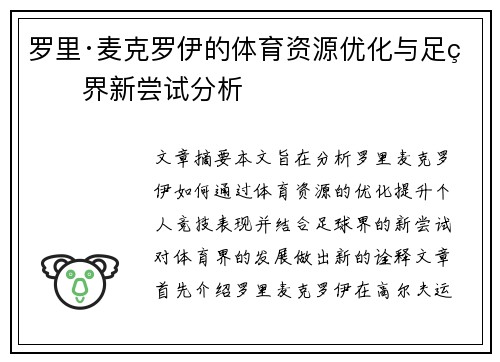 罗里·麦克罗伊的体育资源优化与足ç界新尝试分析

文章摘要本文旨在分析罗里麦克罗伊如何通过体育资源的优化提升个人竞技表现并结合足球界的新尝试对体育界的发展做出新的诠释文章首先介绍罗里麦克罗伊在高尔夫运